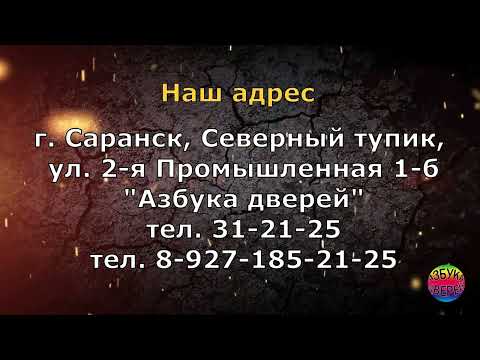 Наш адрес

г. Саранск, Северный тупик, ул. 2-я Промышленная 1-б "Азбука дверей" тел. 31-21-25 тел. 8-927-185-21-25

АЗБУКА ДВЕРЕЙ